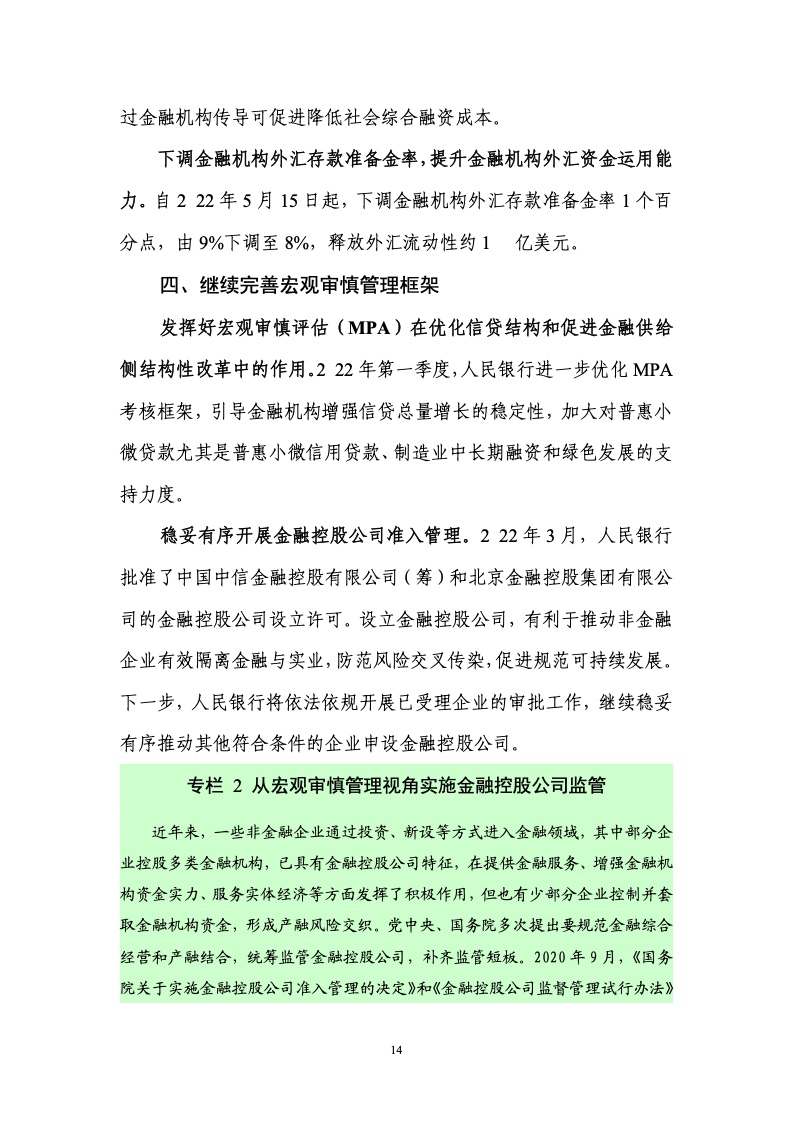 过金融机构传导可促进降低社会综合融资成本。

下调金融机构外汇存款准备金率，提升金融机构外汇资金运用能力。自 2 22 年 5 月 15 日起，下调金融机构外汇存款准备金率 1 个百分点，由 9%下调至 8%，释放外汇流动性约 1　亿美元。

四、继续完善宏观审慎管理框架

发挥好宏观审慎评估（MPA）在优化信贷结构和促进金融供给侧结构性改革中的作用。2 22 年第一季度，人民银行进一步优化 MPA 考核框架，引导金融机构增强信贷总量增长的稳定性，加大对普惠小微贷款尤其是普惠小微信用贷款、制造业中长期融资和绿色发展的支持力度。

稳妥有序开展金融控股公司准入管理。2 22 年 3 月，人民银行批准了中国中信金融控股有限公司（筹）和北京金融控股集团有限公司的金融控股公司设立许可。设立金融控股公司，有利于推动非金融企业有效隔离金融与实业，防范风险交叉传染，促进规范可持续发展。下一步，人民银行将依法依规开展已受理企业的审批工作，继续稳妥有序推动其他符合条件的企业申设金融控股公司。

专栏 2 从宏观审慎管理视角实施金融控股公司监管

近年来，一些非金融企业通过投资、新设等方式进入金融领域，其中部分企业控股多类金融机构，已具有金融控股公司特征，在提供金融服务、增强金融机构资金实力、服务实体经济等方面发挥了积极作用，但也有少部分企业控制并套取金融机构资金，形成产融风险交织。党中央、国务院多次提出要规范金融综合经营和产融结合，统筹监管金融控股公司，补齐监管短板。2020 年 9 月，《国务院关于实施金融控股公司准入管理的决定》和《金融控股公司监督管理试行办法》

14